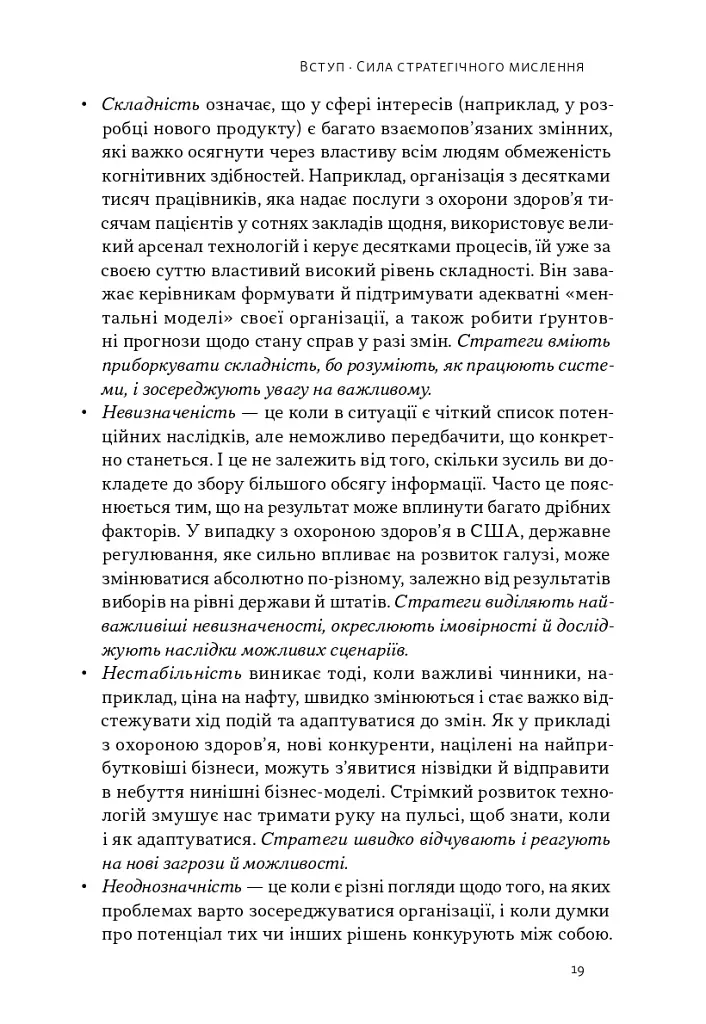 Вступ · Сила стратегічного мислення

• Складність означає, що у сфері інтересів (наприклад, у розробці нового продукту) є багато взаємопов'язаних змінних, які важко осягнути через властиву всім людям обмеженість когнітивних здібностей. Наприклад, організація з десятками тисяч працівників, яка надає послуги з охорони здоров'я тисячам пацієнтів у сотнях закладів щодня, використовує великий арсенал технологій і керує десятками процесів, їй уже за своєю суттю властивий високий рівень складності. Він заважає керівникам формувати й підтримувати адекватні «ментальні моделі» своєї організації, а також робити ґрунтовні прогнози щодо стану справ у разі змін. Стратеги вміють приборкувати складність, бо розуміють, як працюють системи, і зосереджують увагу на важливому.
• Невизначеність — це коли в ситуації є чіткий список потенційних наслідків, але неможливо передбачити, що конкретно станеться. І це не залежить від того, скільки зусиль ви докладете до збору більшого обсягу інформації. Часто це пояснюється тим, що на результат може вплинути багато дрібних факторів. У випадку з охороною здоров'я в США, державне регулювання, яке сильно впливає на розвиток галузі, може змінюватися абсолютно по-різному, залежно від результатів виборів на рівні держави й штатів. Стратеги виділяють найважливіші невизначеності, окреслюють імовірності й досліджують наслідки можливих сценаріїв.
• Нестабільність виникає тоді, коли важливі чинники, наприклад, ціна на нафту, швидко змінюються і стає важко відстежувати хід подій та адаптуватися до змін. Як у прикладі з охороною здоров'я, нові конкуренти, націлені на найприбутковіші бізнеси, можуть з'явитися нізвідки й відправити в небуття нинішні бізнес-моделі. Стрімкий розвиток технологій змушує нас тримати руку на пульсі, щоб знати, коли і як адаптуватися. Стратеги швидко відчувають і реагують на нові загрози й можливості.
• Неоднозначність — це коли є різні погляди щодо того, на яких проблемах варто зосереджуватися організації, і коли думки про потенціал тих чи інших рішень конкурують між собою.

19